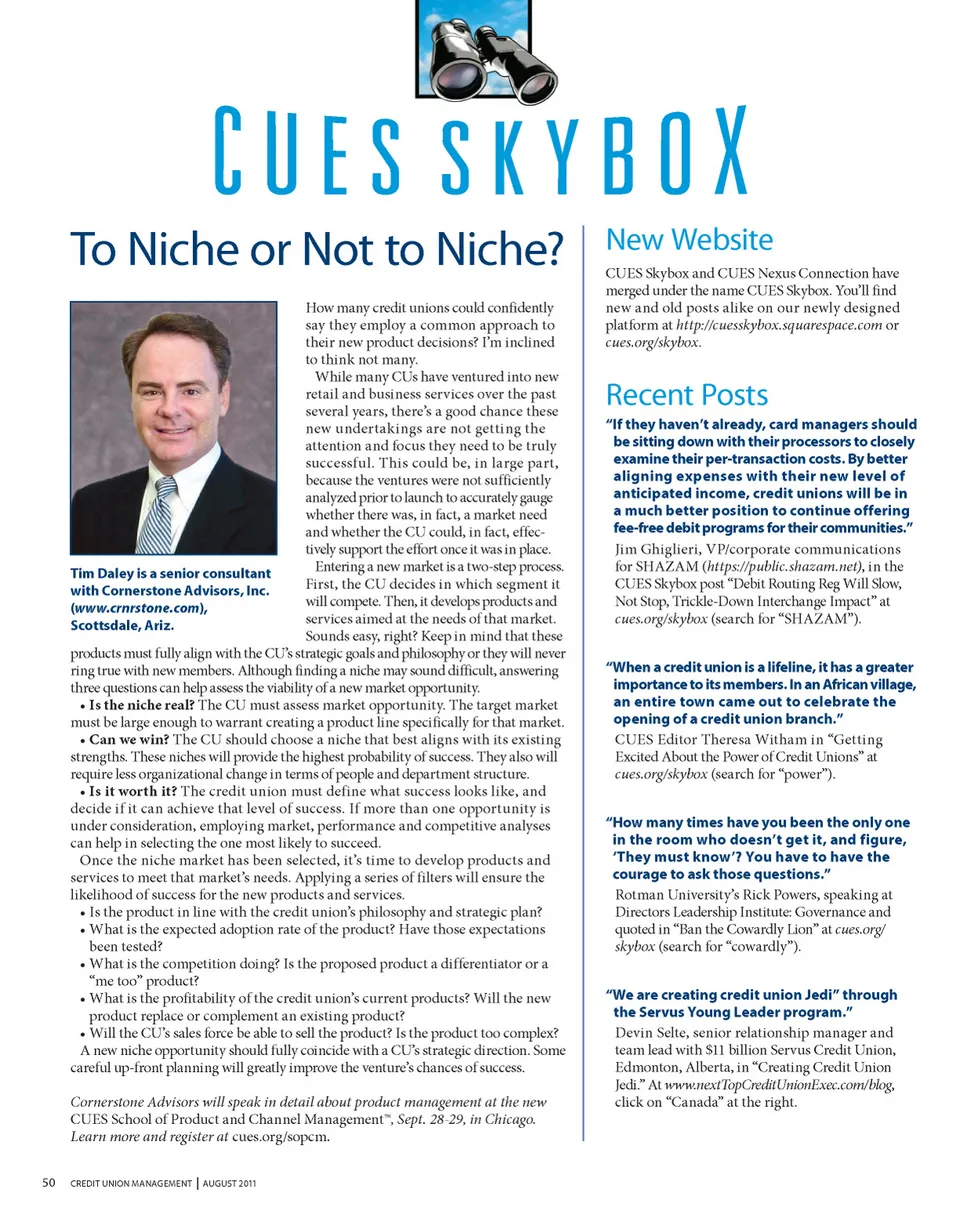 CUES SKYBOX

To Niche or Not to Niche?

Tim Daley is a senior consultant with Cornerstone Advisors, Inc. (www.crnrstone.com), Scottsdale, Ariz.

How many credit unions could confidently say they employ a common approach to their new product decisions? I'm inclined to think not many.

While many CUs have ventured into new retail and business services over the past several years, there's a good chance these new undertakings are not getting the attention and focus they need to be truly successful. This could be, in large part, because the ventures were not sufficiently analyzed prior to launch to accurately gauge whether there was, in fact, a market need and whether the CU could, in fact, effectively support the effort once it was in place.

Entering a new market is a two-step process. First, the CU decides in which segment it will compete. Then, it develops products and services aimed at the needs of that market. Sounds easy, right? Keep in mind that these products must fully align with the CU's strategic goals and philosophy or they will never ring true with new members. Although finding a niche may sound difficult, answering three questions can help assess the viability of a new market opportunity.

• Is the niche real? The CU must assess market opportunity. The target market must be large enough to warrant creating a product line specifically for that market.

• Can we win? The CU should choose a niche that best aligns with its existing strengths. These niches will provide the highest probability of success. They also will require less organizational change in terms of people and department structure.

• Is it worth it? The credit union must define what success looks like, and decide if it can achieve that level of success. If more than one opportunity is under consideration, employing market, performance and competitive analyses can help in selecting the one most likely to succeed.

Once the niche market has been selected, it's time to develop products and services to meet that market's needs. Applying a series of filters will ensure the likelihood of success for the new products and services.

• Is the product in line with the credit union's philosophy and strategic plan?
• What is the expected adoption rate of the product? Have those expectations been tested?
• What is the competition doing? Is the proposed product a differentiator or a "me too" product?
• What is the profitability of the credit union's current products? Will the new product replace or complement an existing product?
• Will the CU's sales force be able to sell the product? Is the product too complex?

A new niche opportunity should fully coincide with a CU's strategic direction. Some careful up-front planning will greatly improve the venture's chances of success.

Cornerstone Advisors will speak in detail about product management at the new CUES School of Product and Channel Management™, Sept. 28-29, in Chicago. Learn more and register at cues.org/sopcm.

New Website

CUES Skybox and CUES Nexus Connection have merged under the name CUES Skybox. You'll find new and old posts alike on our newly designed platform at http://cuesskybox.squarespace.com or cues.org/skybox.

Recent Posts

"If they haven't already, card managers should be sitting down with their processors to closely examine their per-transaction costs. By better aligning expenses with their new level of anticipated income, credit unions will be in a much better position to continue offering fee-free debit programs for their communities."

Jim Ghiglieri, VP/corporate communications for SHAZAM (https://public.shazam.net), in the CUES Skybox post "Debit Routing Reg Will Slow, Not Stop, Trickle-Down Interchange Impact" at cues.org/skybox (search for "SHAZAM").

"When a credit union is a lifeline, it has a greater importance to its members. In an African village, an entire town came out to celebrate the opening of a credit union branch."

CUES Editor Theresa Witham in "Getting Excited About the Power of Credit Unions" at cues.org/skybox (search for "power").

"How many times have you been the only one in the room who doesn't get it, and figure, 'They must know'? You have to have the courage to ask those questions."

Rotman University's Rick Powers, speaking at Directors Leadership Institute: Governance and quoted in "Ban the Cowardly Lion" at cues.org/skybox (search for "cowardly").

"We are creating credit union Jedi" through the Servus Young Leader program."

Devin Selte, senior relationship manager and team lead with $11 billion Servus Credit Union, Edmonton, Alberta, in "Creating Credit Union Jedi." At www.nextTopCreditUnionExec.com/blog, click on "Canada" at the right.

50 CREDIT UNION MANAGEMENT | AUGUST 2011